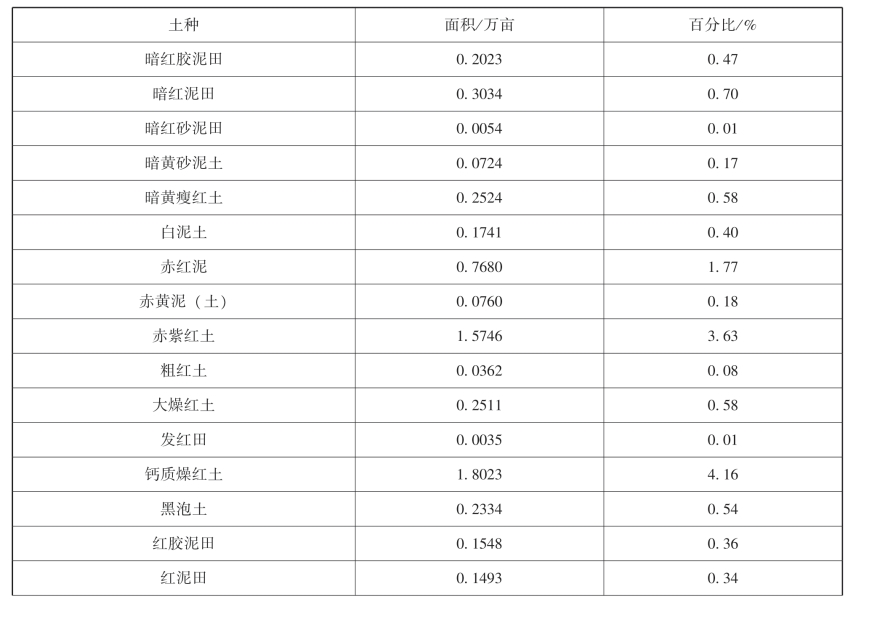 | 土种 | 面积/万亩 | 百分比/% |
|---|---|---|
| 暗红胶泥田 | 0.2023 | 0.47 |
| 暗红泥田 | 0.3034 | 0.70 |
| 暗红砂泥田 | 0.0054 | 0.01 |
| 暗黄砂泥土 | 0.0724 | 0.17 |
| 暗黄瘦红土 | 0.2524 | 0.58 |
| 白泥土 | 0.1741 | 0.40 |
| 赤红泥 | 0.7680 | 1.77 |
| 赤黄泥（土） | 0.0760 | 0.18 |
| 赤紫红土 | 1.5746 | 3.63 |
| 粗红土 | 0.0362 | 0.08 |
| 大燥红土 | 0.2511 | 0.58 |
| 发红田 | 0.0035 | 0.01 |
| 钙质燥红土 | 1.8023 | 4.16 |
| 黑泡土 | 0.2334 | 0.54 |
| 红胶泥田 | 0.1548 | 0.36 |
| 红泥田 | 0.1493 | 0.34 |